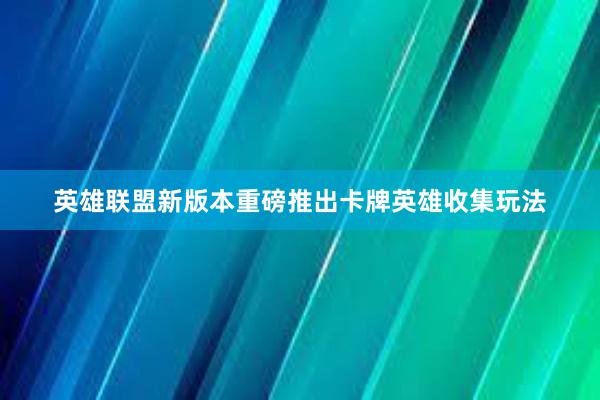 英雄联盟新版本重磅推出卡牌英雄收集玩法